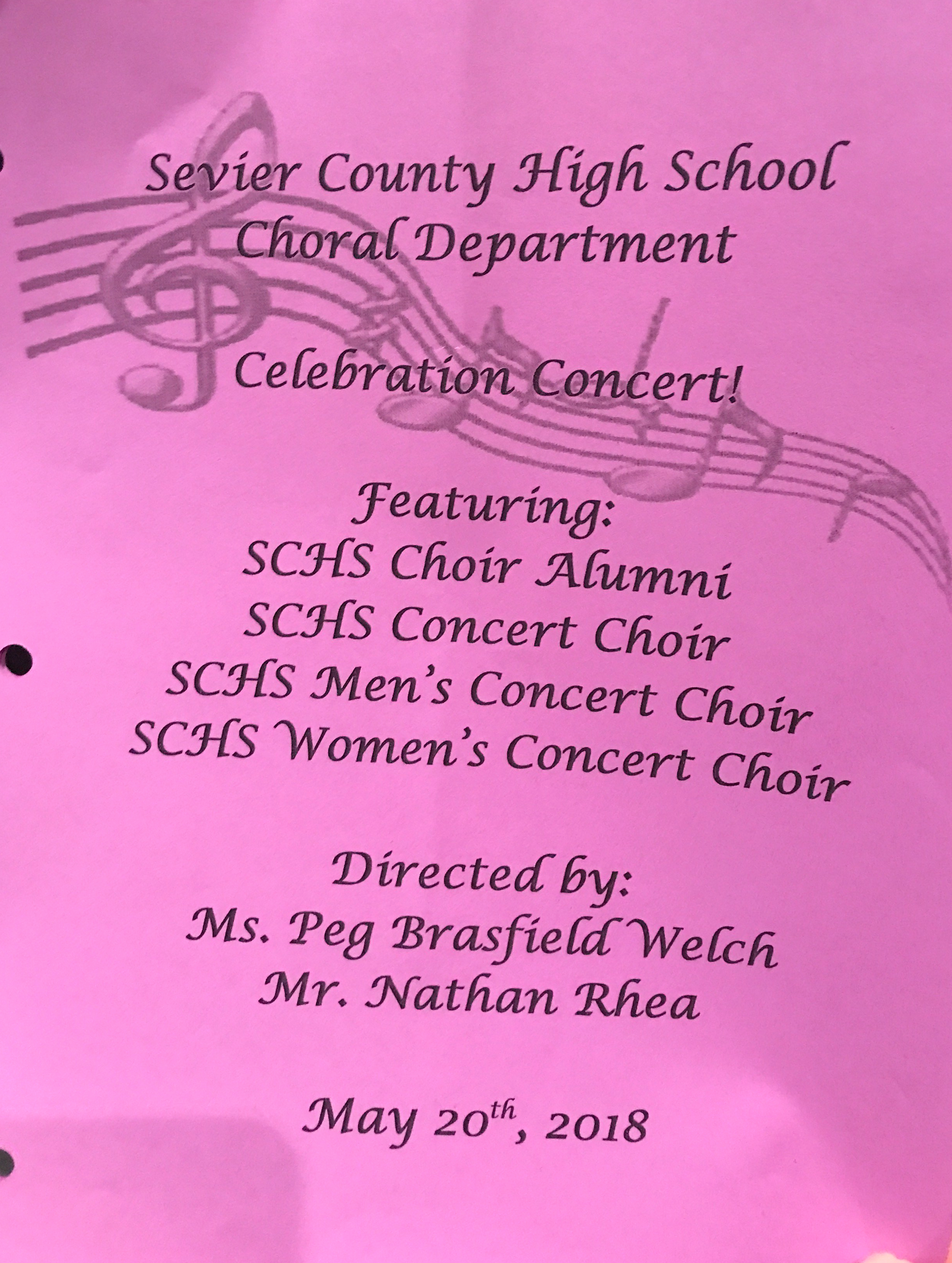 Sevier County High School
Choral Department

Celebration Concert!

Featuring:
SCHS Choir Alumni
SCHS Concert Choir
SCHS Men's Concert Choir
SCHS Women's Concert Choir

Directed by:
Ms. Peg Brasfield Welch
Mr. Nathan Rhea

May 20th, 2018